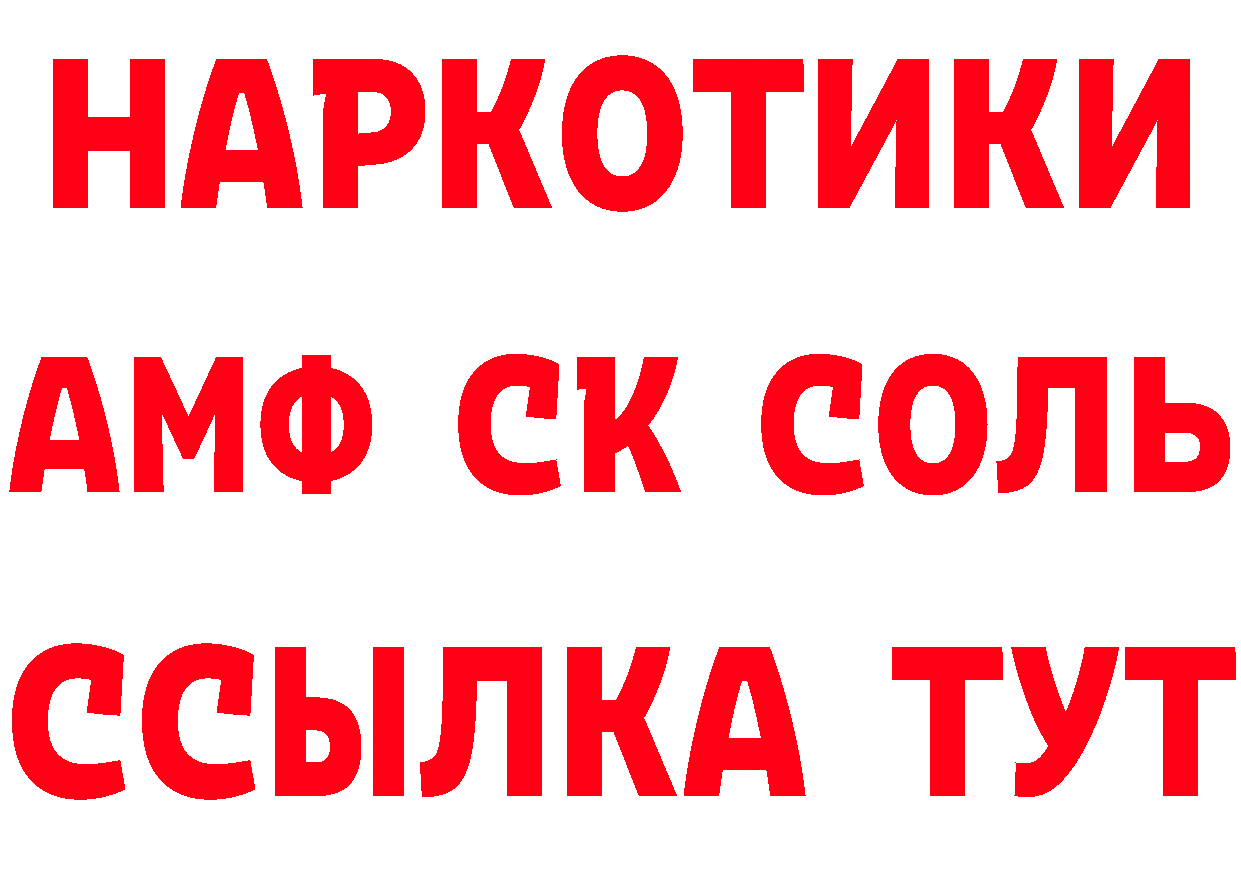 НАРКОТИКИ
АМФ СК СОЛЬ
ССЫЛКА ТУТ